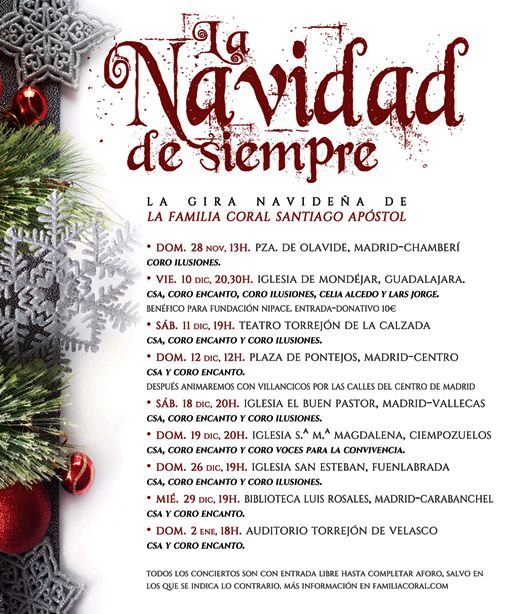 La Navidad de siempre

LA GIRA NAVIDEÑA DE
LA FAMILIA CORAL SANTIAGO APÓSTOL

• DOM. 28 NOV, 13H. PZA. DE OLAVIDE, MADRID-CHAMBERÍ
CORO ILUSIONES.

• VIE. 10 DIC, 20,30H. IGLESIA DE MONDÉJAR, GUADALAJARA.
CSA, CORO ENCANTO, CORO ILUSIONES, CELIA ALCEDO Y LARS JORGE.
BENÉFICO PARA FUNDACIÓN NIPACE. ENTRADA-DONATIVO 10€

• SÁB. 11 DIC, 19H. TEATRO TORREJÓN DE LA CALZADA
CSA, CORO ENCANTO Y CORO ILUSIONES.

• DOM. 12 DIC, 12H. PLAZA DE PONTEJOS, MADRID-CENTRO
CSA Y CORO ENCANTO.
DESPUÉS ANIMAREMOS CON VILLANCICOS POR LAS CALLES DEL CENTRO DE MADRID

• SÁB. 18 DIC, 20H. IGLESIA EL BUEN PASTOR, MADRID-VALLECAS
CSA, CORO ENCANTO Y CORO ILUSIONES.

• DOM. 19 DIC, 20H. IGLESIA S.ª M.ª MAGDALENA, CIEMPOZUELOS
CSA, CORO ENCANTO Y CORO VOCES PARA LA CONVIVENCIA.

• DOM. 26 DIC, 19H. IGLESIA SAN ESTEBAN, FUENLABRADA
CSA, CORO ENCANTO Y CORO ILUSIONES.

• MIÉ. 29 DIC, 19H. BIBLIOTECA LUIS ROSALES, MADRID-CARABANCHEL
CSA Y CORO ENCANTO.

• DOM. 2 ENE, 18H. AUDITORIO TORREJÓN DE VELASCO
CSA Y CORO ENCANTO.

TODOS LOS CONCIERTOS SON CON ENTRADA LIBRE HASTA COMPLETAR AFORO, SALVO EN LOS QUE SE INDICA LO CONTRARIO. MÁS INFORMACIÓN EN FAMILIACORAL.COM